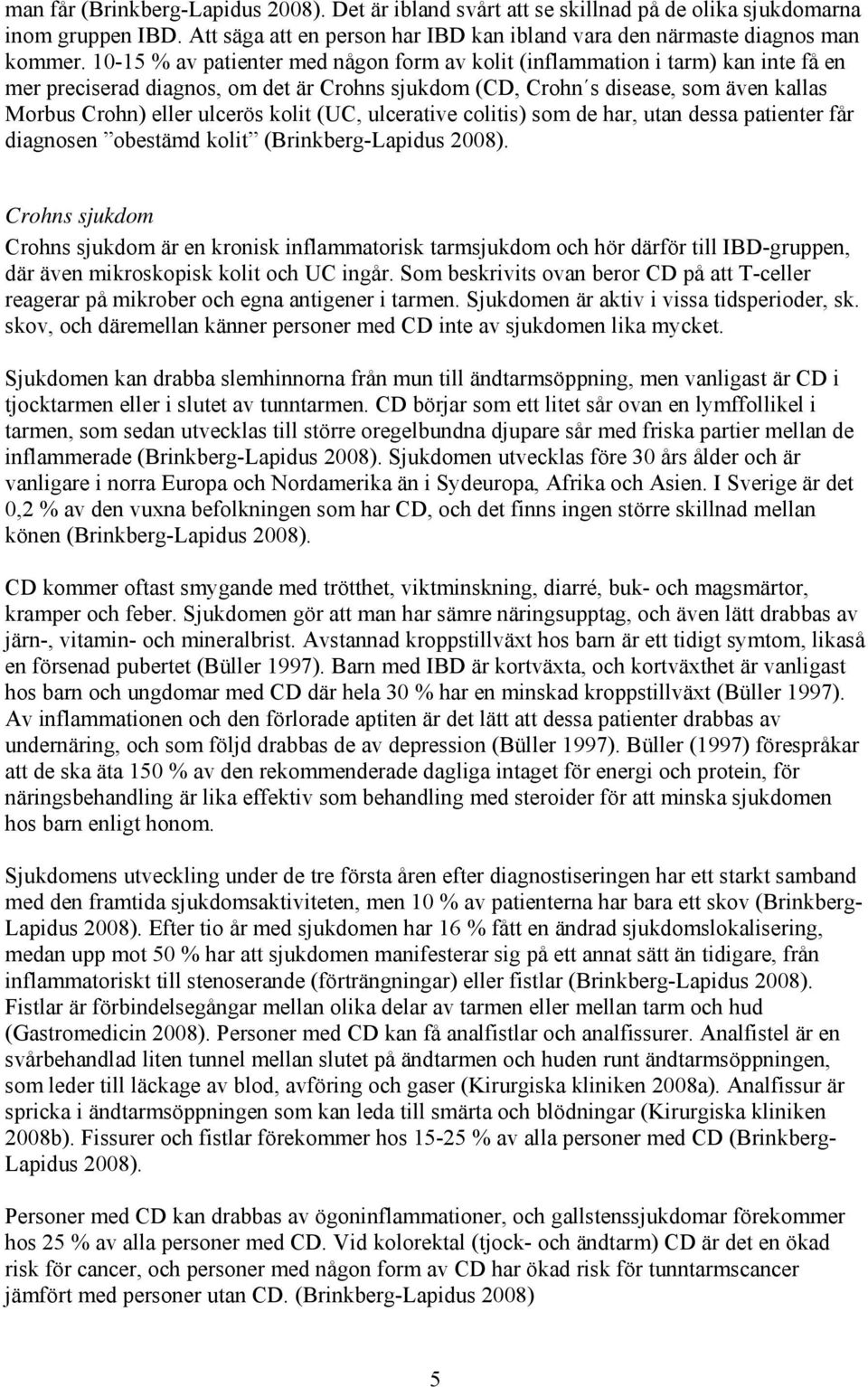 man får (Brinkberg-Lapidus 2008). Det är ibland svårt att se skillnad på de olika sjukdomarna inom gruppen IBD. Att säga att en person har IBD kan ibland vara den närmaste diagnos man kommer. 10-15 % av patienter med någon form av kolit (inflammation i tarm) kan inte få en mer preciserad diagnos, om det är Crohns sjukdom (CD, Crohn´s disease, som även kallas Morbus Crohn) eller ulcerös kolit (UC, ulcerative colitis) som de har, utan dessa patienter får diagnosen ”obestämd kolit” (Brinkberg-Lapidus 2008).

Crohns sjukdom

Crohns sjukdom är en kronisk inflammatorisk tarmsjukdom och hör därför till IBD-gruppen, där även mikroskopisk kolit och UC ingår. Som beskrivits ovan beror CD på att T-celler reagerar på mikrober och egna antigener i tarmen. Sjukdomen är aktiv i vissa tidsperioder, sk. skov, och däremellan känner personer med CD inte av sjukdomen lika mycket.

Sjukdomen kan drabba slemhinnorna från mun till ändtarmsöppning, men vanligast är CD i tjocktarmen eller i slutet av tunntarmen. CD börjar som ett litet sår ovan en lymffollikel i tarmen, som sedan utvecklas till större oregelbundna djupare sår med friska partier mellan de inflammerade (Brinkberg-Lapidus 2008). Sjukdomen utvecklas före 30 års ålder och är vanligare i norra Europa och Nordamerika än i Sydeuropa, Afrika och Asien. I Sverige är det 0,2 % av den vuxna befolkningen som har CD, och det finns ingen större skillnad mellan könen (Brinkberg-Lapidus 2008).

CD kommer oftast smygande med trötthet, viktminskning, diarré, buk- och magsmärtor, kramper och feber. Sjukdomen gör att man har sämre näringsupptag, och även lätt drabbas av järn-, vitamin- och mineralbrist. Avstannad kroppstillväxt hos barn är ett tidigt symtom, likaså en försenad pubertet (Büller 1997). Barn med IBD är kortväxta, och kortväxthet är vanligast hos barn och ungdomar med CD där hela 30 % har en minskad kroppstillväxt (Büller 1997). Av inflammationen och den förlorade aptiten är det lätt att dessa patienter drabbas av undernäring, och som följd drabbas de av depression (Büller 1997). Büller (1997) förespråkar att de ska äta 150 % av den rekommenderade dagliga intaget för energi och protein, för näringsbehandling är lika effektiv som behandling med steroider för att minska sjukdomen hos barn enligt honom.

Sjukdomens utveckling under de tre första åren efter diagnostiseringen har ett starkt samband med den framtida sjukdomsaktiviteten, men 10 % av patienterna har bara ett skov (Brinkberg-Lapidus 2008). Efter tio år med sjukdomen har 16 % fått en ändrad sjukdomslokalisering, medan upp mot 50 % har att sjukdomen manifesterar sig på ett annat sätt än tidigare, från inflammatoriskt till stenoserande (förträngningar) eller fistlar (Brinkberg-Lapidus 2008). Fistlar är förbindelsegångar mellan olika delar av tarmen eller mellan tarm och hud (Gastromedicin 2008). Personer med CD kan få analfistlar och analfissurer. Analfistel är en svårbehandlad liten tunnel mellan slutet på ändtarmen och huden runt ändtarmsöppningen, som leder till läckage av blod, avföring och gaser (Kirurgiska kliniken 2008a). Analfissur är spricka i ändtarmsöppningen som kan leda till smärta och blödningar (Kirurgiska kliniken 2008b). Fissurer och fistlar förekommer hos 15-25 % av alla personer med CD (Brinkberg-Lapidus 2008).

Personer med CD kan drabbas av ögoninflammationer, och gallstenssjukdomar förekommer hos 25 % av alla personer med CD. Vid kolorektal (tjock- och ändtarm) CD är det en ökad risk för cancer, och personer med någon form av CD har ökad risk för tunntarmscancer jämfört med personer utan CD. (Brinkberg-Lapidus 2008)

5